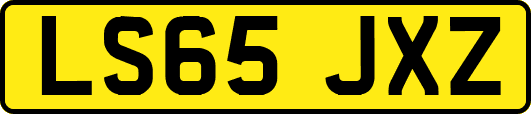 LS65 JXZ